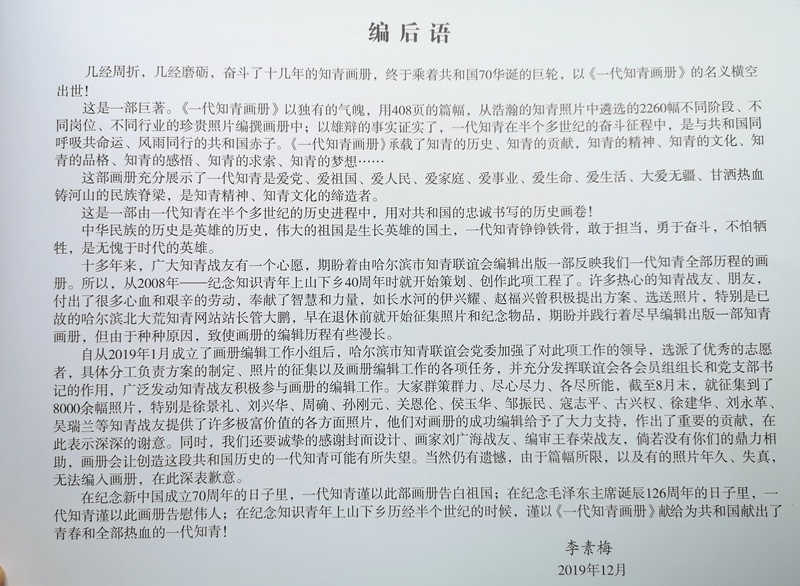 编后语

几经周折，几经磨砺，奋斗了十几年的知青画册，终于乘着共和国70华诞的巨轮，以《一代知青画册》的名义横空出世！

这是一部巨著。《一代知青画册》以独有的气魄，用408页的篇幅，从浩瀚的知青照片中遴选的2260幅不同阶段、不同岗位、不同行业的珍贵照片编撰画册中；以雄辩的事实证实了，一代知青在半个多世纪的奋斗征程中，是与共和国同呼吸共命运、风雨同行的共和国赤子。《一代知青画册》承载了知青的历史、知青的贡献，知青的精神、知青的文化、知青的品格、知青的感悟、知青的求索、知青的梦想……

这部画册充分展示了一代知青是爱党、爱祖国、爱人民、爱家庭、爱事业、爱生命、爱生活、大爱无疆、甘洒热血铸河山的民族脊梁，是知青精神、知青文化的缔造者。

这是一部由一代知青在半个多世纪的历史进程中，用对共和国的忠诚书写的历史画卷！

中华民族的历史是英雄的历史，伟大的祖国是生长英雄的国土，一代知青铮铮铁骨，敢于担当，勇于奋斗，不怕牺牲，是无愧于时代的英雄。

十多年来，广大知青战友有一个心愿，期盼着由哈尔滨市知青联谊会编辑出版一部反映我们一代知青全部历程的画册。所以，从2008年——纪念知识青年上山下乡40周年时就开始策划、创作此项工程了。许多热心的知青战友、朋友，付出了很多心血和艰辛的劳动，奉献了智慧和力量，如长水河的伊兴耀、赵福兴曾积极提出方案、选送照片，特别是已故的哈尔滨北大荒知青网站站长管大鹏，早在退休前就开始征集照片和纪念物品，期盼并践行着尽早编辑出版一部知青画册，但由于种种原因，致使画册的编辑历程有些漫长。

自从2019年1月成立了画册编辑工作小组后，哈尔滨市知青联谊会党委加强了对此项工作的领导，选派了优秀的志愿者，具体分工负责方案的制定、照片的征集以及画册编辑工作的各项任务，并充分发挥联谊会各会员组组长和党支部书记的作用，广泛发动知青战友积极参与画册的编辑工作。大家群策群力、尽心尽力、各尽所能，截至8月末，就征集到了8000余幅照片，特别是徐景礼、刘兴华、周确、孙刚元、关恩伦、侯玉华、邹振民、寇志平、古兴权、徐建华、刘永革、吴瑞兰等知青战友提供了许多极富价值的各方面照片，他们对画册的成功编辑给予了大力支持，作出了重要的贡献，在此表示深深的谢意。同时，我们还要诚挚的感谢封面设计、画家刘广海战友、编审王春荣战友，倘若没有你们的鼎力相助，画册会让创造这段共和国历史的一代知青可能有所失望。当然仍有遗憾，由于篇幅所限，以及有的照片年久、失真，无法编入画册，在此深表歉意。

在纪念新中国成立70周年的日子里，一代知青谨以此部画册告白祖国；在纪念毛泽东主席诞辰126周年的日子里，一代知青谨以此画册告慰伟人；在纪念知识青年上山下乡历经半个世纪的时候，谨以《一代知青画册》献给为共和国献出了青春和全部热血的一代知青！

李素梅
2019年12月